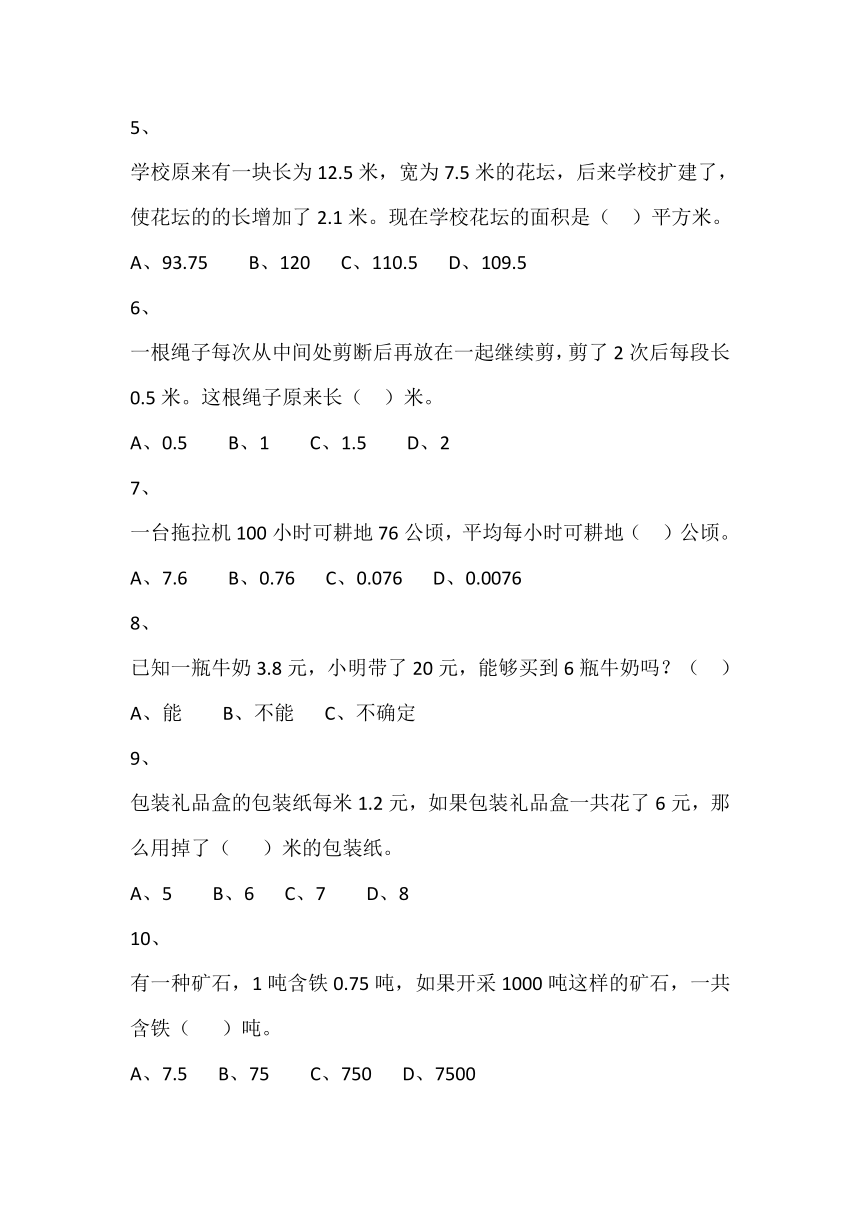 5、

学校原来有一块长为 12.5 米，宽为 7.5 米的花坛，后来学校扩建了，使花坛的的长增加了 2.1 米。现在学校花坛的面积是（　）平方米。

A、93.75　　B、120　　C、110.5　　D、109.5

6、

一根绳子每次从中间处剪断后再放在一起继续剪，剪了 2 次后每段长 0.5 米。这根绳子原来长（　）米。

A、0.5　　B、1　　C、1.5　　D、2

7、

一台拖拉机 100 小时可耕地 76 公顷，平均每小时可耕地（　）公顷。

A、7.6　　B、0.76　　C、0.076　　D、0.0076

8、

已知一瓶牛奶 3.8 元，小明带了 20 元，能够买到 6 瓶牛奶吗？（　）

A、能　　B、不能　　C、不确定

9、

包装礼品盒的包装纸每米 1.2 元，如果包装礼品盒一共花了 6 元，那么用掉了（　）米的包装纸。

A、5　　B、6　　C、7　　D、8

10、

有一种矿石，1 吨含铁 0.75 吨，如果开采 1000 吨这样的矿石，一共含铁（　）吨。

A、7.5　　B、75　　C、750　　D、7500